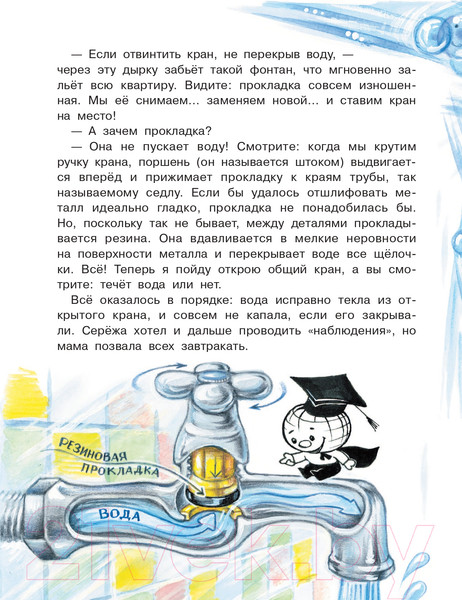 — Если отвинтить кран, не перекрыв воду, — через эту дырку забьёт такой фонтан, что мгновенно зальёт всю квартиру. Видите: прокладка совсем изношенная. Мы её снимаем... заменяем новой... и ставим кран на место!

— А зачем прокладка?

— Она не пускает воду! Смотрите: когда мы крутим ручку крана, поршень (он называется штоком) выдвигается вперёд и прижимает прокладку к краям трубы, так называемому седлу. Если бы удалось отшлифовать металл идеально гладко, прокладка не понадобилась бы. Но, поскольку так не бывает, между деталями прокладывается резина. Она вдавливается в мелкие неровности на поверхности металла и перекрывает воде все щёлочки. Всё! Теперь я пойду открою общий кран, а вы смотрите: течёт вода или нет.

Всё оказалось в порядке: вода исправно текла из открытого крана, и совсем не капала, если его закрывали. Серёжа хотел и дальше проводить «наблюдения», но мама позвала всех завтракать.

РЕЗИНОВАЯ ПРОКЛАДКА

ВОДА

21vek.by